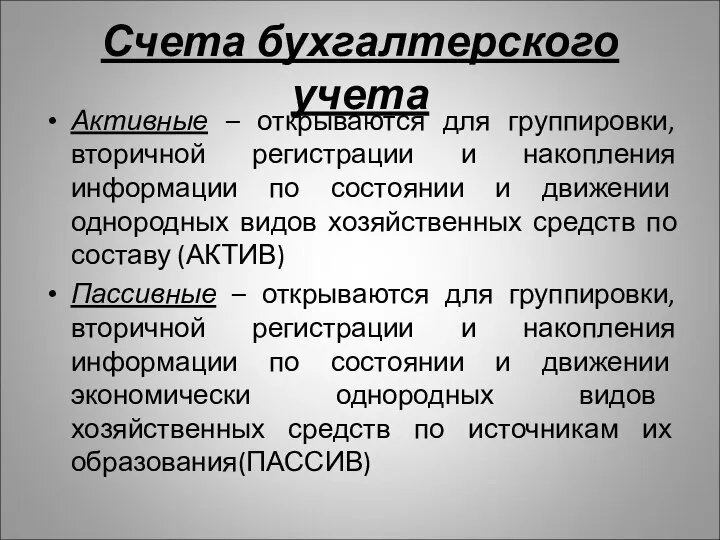 Счета бухгалтерского учета

• Активные – открываются для группировки, вторичной регистрации и накопления информации по состоянии и движении однородных видов хозяйственных средств по составу (АКТИВ)

• Пассивные – открываются для группировки, вторичной регистрации и накопления информации по состоянии и движении экономически однородных видов хозяйственных средств по источникам их образования(ПАССИВ)